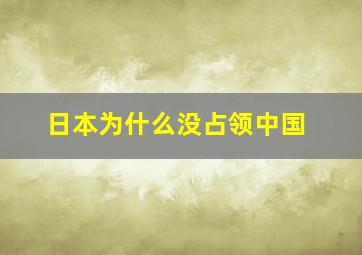 日本为什么没占领中国